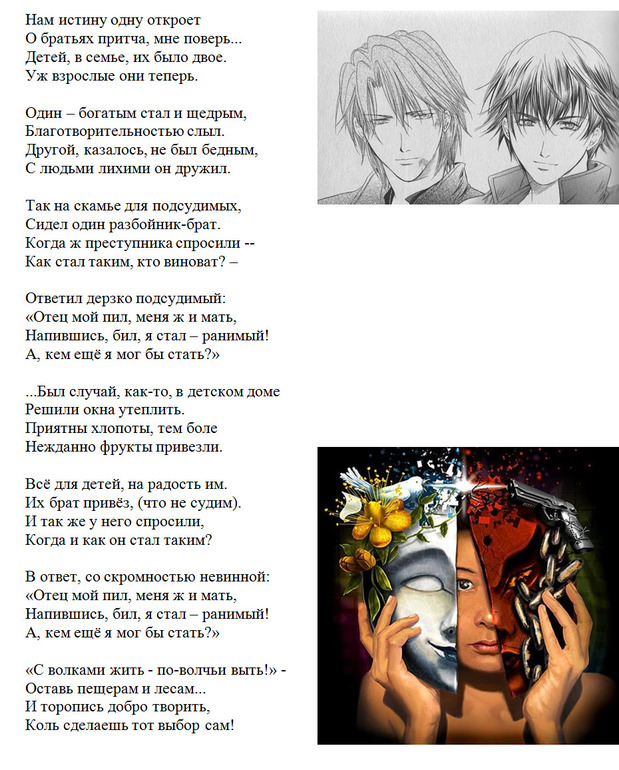 Нам истину одну откроет
О братьях притча, мне поверь...
Детей, в семье, их было двое.
Уж взрослые они теперь.

Один – богатым стал и щедрым,
Благотворительностью слыл.
Другой, казалось, не был бедным,
С людьми лихими он дружил.

Так на скамье для подсудимых,
Сидел один разбойник-брат.
Когда ж преступника спросили --
Как стал таким, кто виноват? –

Ответил дерзко подсудимый:
«Отец мой пил, меня ж и мать,
Напившись, бил, я стал – ранимый!
А, кем ещё я мог бы стать?»

...Был случай, как-то, в детском доме
Решили окна утеплить.
Приятны хлопоты, тем боле
Нежданно фрукты привезли.

Всё для детей, на радость им.
Их брат привёз, (что не судим).
И так же у него спросили,
Когда и как он стал таким?

В ответ, со скромностью невинной:
«Отец мой пил, меня ж и мать,
Напившись, бил, я стал – ранимый!
А, кем ещё я мог бы стать?»

«С волками жить - по-волчьи выть!» -
Оставь пещерам и лесам...
И торопись добро творить,
Коль сделаешь тот выбор сам!